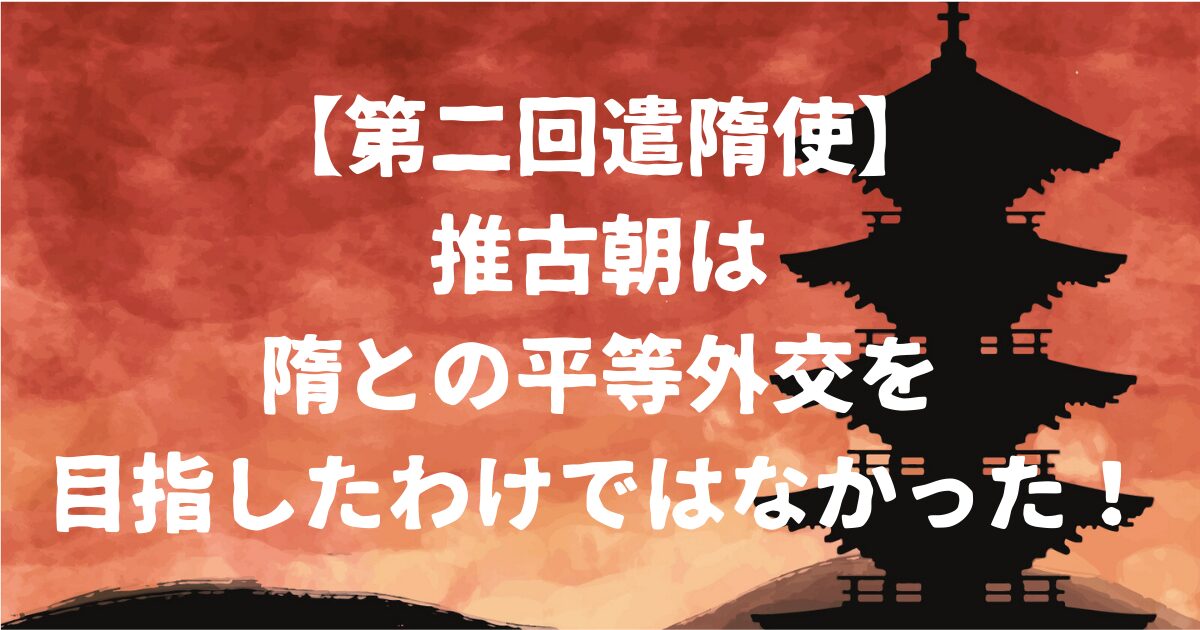 【第二回遣隋使】
推古朝は
隋との平等外交を
目指したわけではなかった！